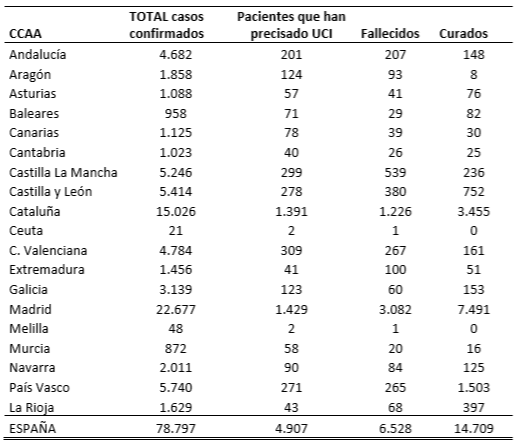 | CCAA | TOTAL casos confirmados | Pacientes que han precisado UCI | Fallecidos | Curados |
|---|---|---|---|---|
| Andalucía | 4.682 | 201 | 207 | 148 |
| Aragón | 1.858 | 124 | 93 | 8 |
| Asturias | 1.088 | 57 | 41 | 76 |
| Baleares | 958 | 71 | 29 | 82 |
| Canarias | 1.125 | 78 | 39 | 30 |
| Cantabria | 1.023 | 40 | 26 | 25 |
| Castilla La Mancha | 5.246 | 299 | 539 | 236 |
| Castilla y León | 5.414 | 278 | 380 | 752 |
| Cataluña | 15.026 | 1.391 | 1.226 | 3.455 |
| Ceuta | 21 | 2 | 1 | 0 |
| C. Valenciana | 4.784 | 309 | 267 | 161 |
| Extremadura | 1.456 | 41 | 100 | 51 |
| Galicia | 3.139 | 123 | 60 | 153 |
| Madrid | 22.677 | 1.429 | 3.082 | 7.491 |
| Melilla | 48 | 2 | 1 | 0 |
| Murcia | 872 | 58 | 20 | 16 |
| Navarra | 2.011 | 90 | 84 | 125 |
| País Vasco | 5.740 | 271 | 265 | 1.503 |
| La Rioja | 1.629 | 43 | 68 | 397 |
| ESPAÑA | 78.797 | 4.907 | 6.528 | 14.709 |